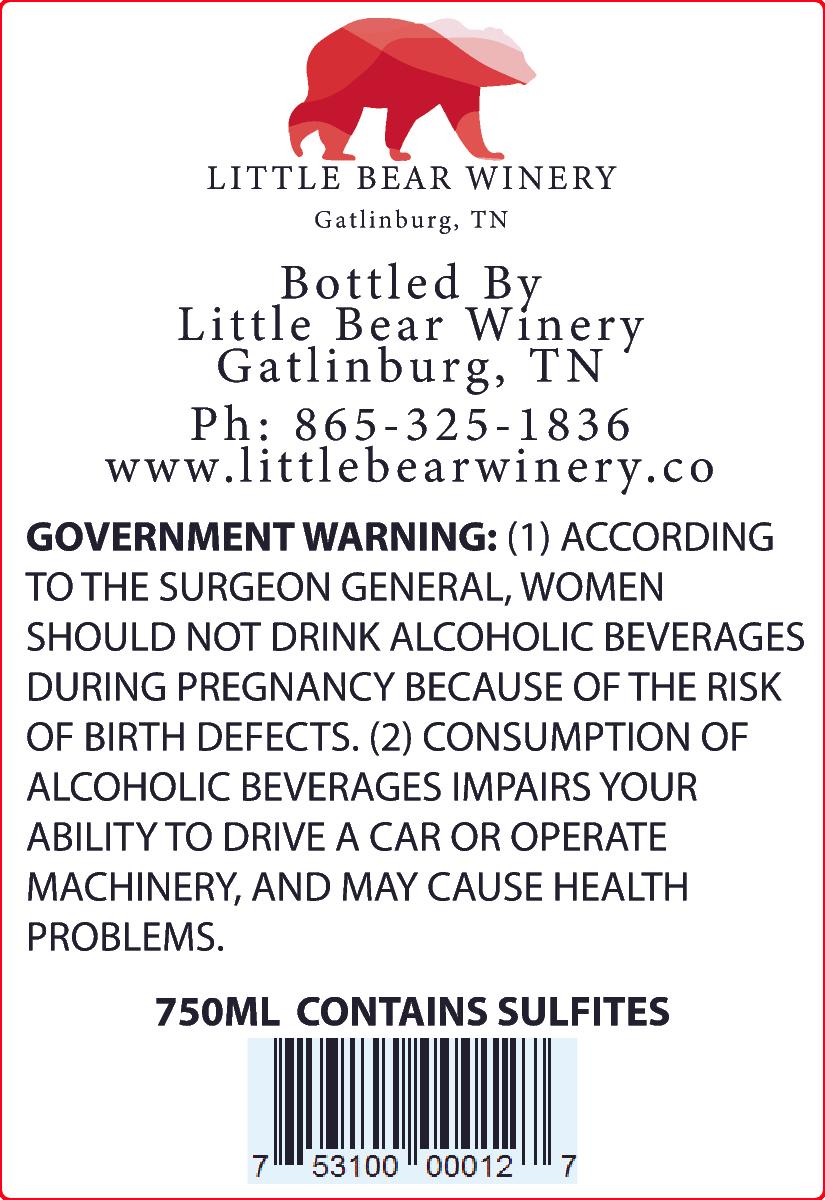 LITTLE BEAR WINERY
Gatlinburg, TN

Bottled By
Little Bear Winery
Gatlinburg, TN

Ph: 865-325-1836
www.littlebearwinery.co

GOVERNMENT WARNING: (1) ACCORDING TO THE SURGEON GENERAL, WOMEN SHOULD NOT DRINK ALCOHOLIC BEVERAGES DURING PREGNANCY BECAUSE OF THE RISK OF BIRTH DEFECTS. (2) CONSUMPTION OF ALCOHOLIC BEVERAGES IMPAIRS YOUR ABILITY TO DRIVE A CAR OR OPERATE MACHINERY, AND MAY CAUSE HEALTH PROBLEMS.

750ML CONTAINS SULFITES

7 53100 00012 7